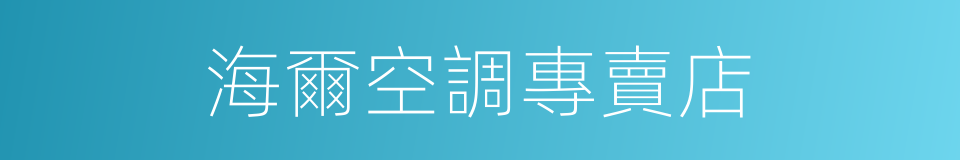 海爾空調專賣店